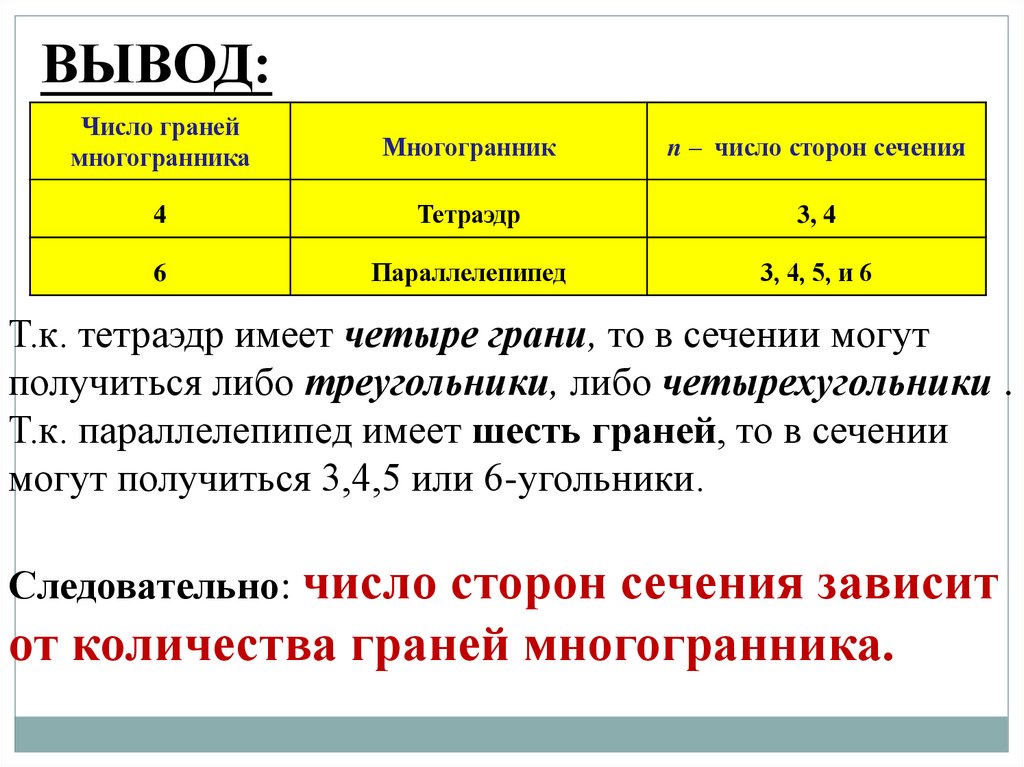 ВЫВОД:

| Число граней многогранника | Многогранник | $n$ – число сторон сечения |
|---|---|---|
| 4 | Тетраэдр | 3, 4 |
| 6 | Параллелепипед | 3, 4, 5, и 6 |

Т.к. тетраэдр имеет четыре грани, то в сечении могут получиться либо треугольники, либо четырехугольники . Т.к. параллелепипед имеет шесть граней, то в сечении могут получиться 3,4,5 или 6-угольники.

Следовательно: число сторон сечения зависит от количества граней многогранника.